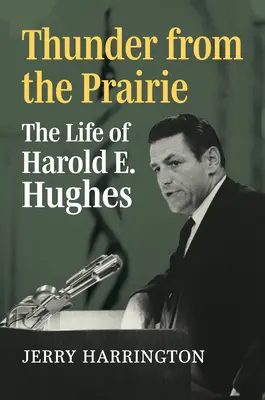 Thunder from the Prairie

The Life of Harold E. Hughes

JERRY HARRINGTON